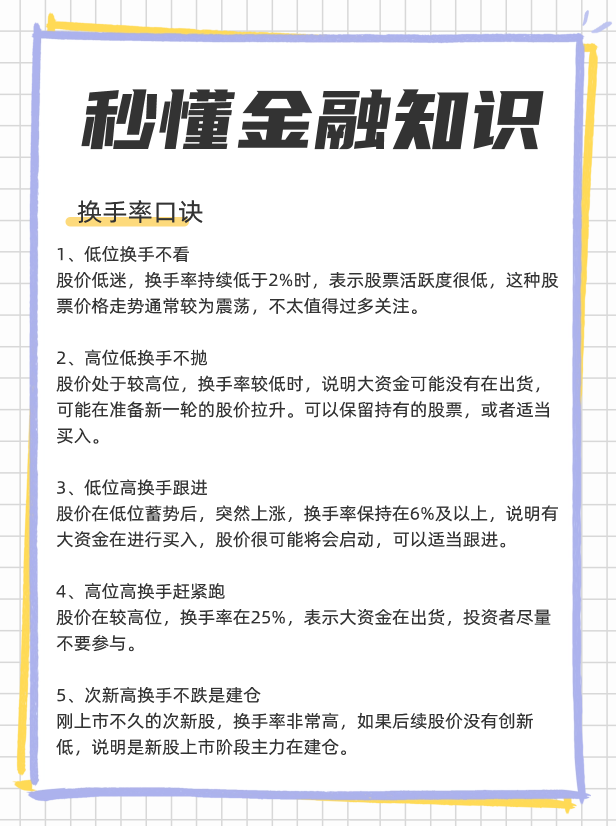 秒懂金融知识

换手率口诀

1、低位换手不看
股价低迷，换手率持续低于2%时，表示股票活跃度很低，这种股票价格走势通常较为震荡，不太值得过多关注。

2、高位低换手不抛
股价处于较高位，换手率较低时，说明大资金可能没有在出货，可能在准备新一轮的股价拉升。可以保留持有的股票，或者适当买入。

3、低位高换手跟进
股价在低位蓄势后，突然上涨，换手率保持在6%及以上，说明有大资金在进行买入，股价很可能将会启动，可以适当跟进。

4、高位高换手赶紧跑
股价在较高位，换手率在25%，表示大资金在出货，投资者尽量不要参与。

5、次新高换手不跌是建仓
刚上市不久的次新股，换手率非常高，如果后续股价没有创新低，说明是新股上市阶段主力在建仓。